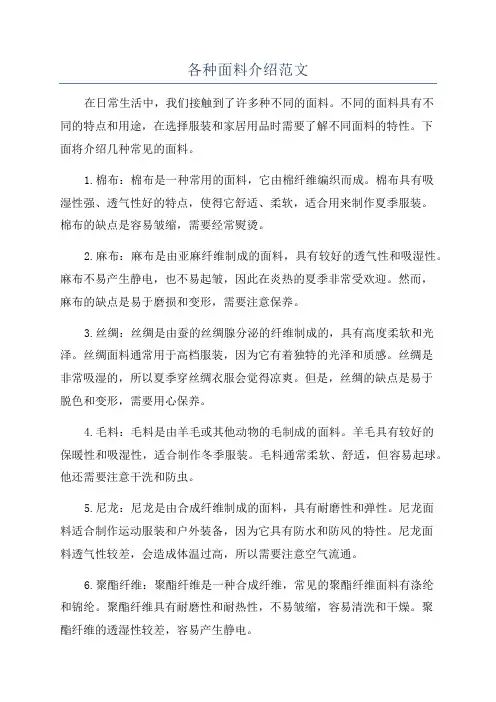 各种面料介绍范文

在日常生活中，我们接触到了许多种不同的面料。不同的面料具有不同的特点和用途，在选择服装和家居用品时需要了解不同面料的特性。下面将介绍几种常见的面料。

1.棉布：棉布是一种常用的面料，它由棉纤维编织而成。棉布具有吸湿性强、透气性好的特点，使得它舒适、柔软，适合用来制作夏季服装。棉布的缺点是容易皱缩，需要经常熨烫。

2.麻布：麻布是由亚麻纤维制成的面料，具有较好的透气性和吸湿性。麻布不易产生静电，也不易起皱，因此在炎热的夏季非常受欢迎。然而，麻布的缺点是易于磨损和变形，需要注意保养。

3.丝绸：丝绸是由蚕的丝绸腺分泌的纤维制成的，具有高度柔软和光泽。丝绸面料通常用于高档服装，因为它有着独特的光泽和质感。丝绸是非常吸湿的，所以夏季穿丝绸衣服会觉得凉爽。但是，丝绸的缺点是易于脱色和变形，需要用心保养。

4.毛料：毛料是由羊毛或其他动物的毛制成的面料。羊毛具有较好的保暖性和吸湿性，适合制作冬季服装。毛料通常柔软、舒适，但容易起球。他还需要注意干洗和防虫。

5.尼龙：尼龙是由合成纤维制成的面料，具有耐磨性和弹性。尼龙面料适合制作运动服装和户外装备，因为它具有防水和防风的特性。尼龙面料透气性较差，会造成体温过高，所以需要注意空气流通。

6.聚酯纤维：聚酯纤维是一种合成纤维，常见的聚酯纤维面料有涤纶和锦纶。聚酯纤维具有耐磨性和耐热性，不易皱缩，容易清洗和干燥。聚酯纤维的透湿性较差，容易产生静电。